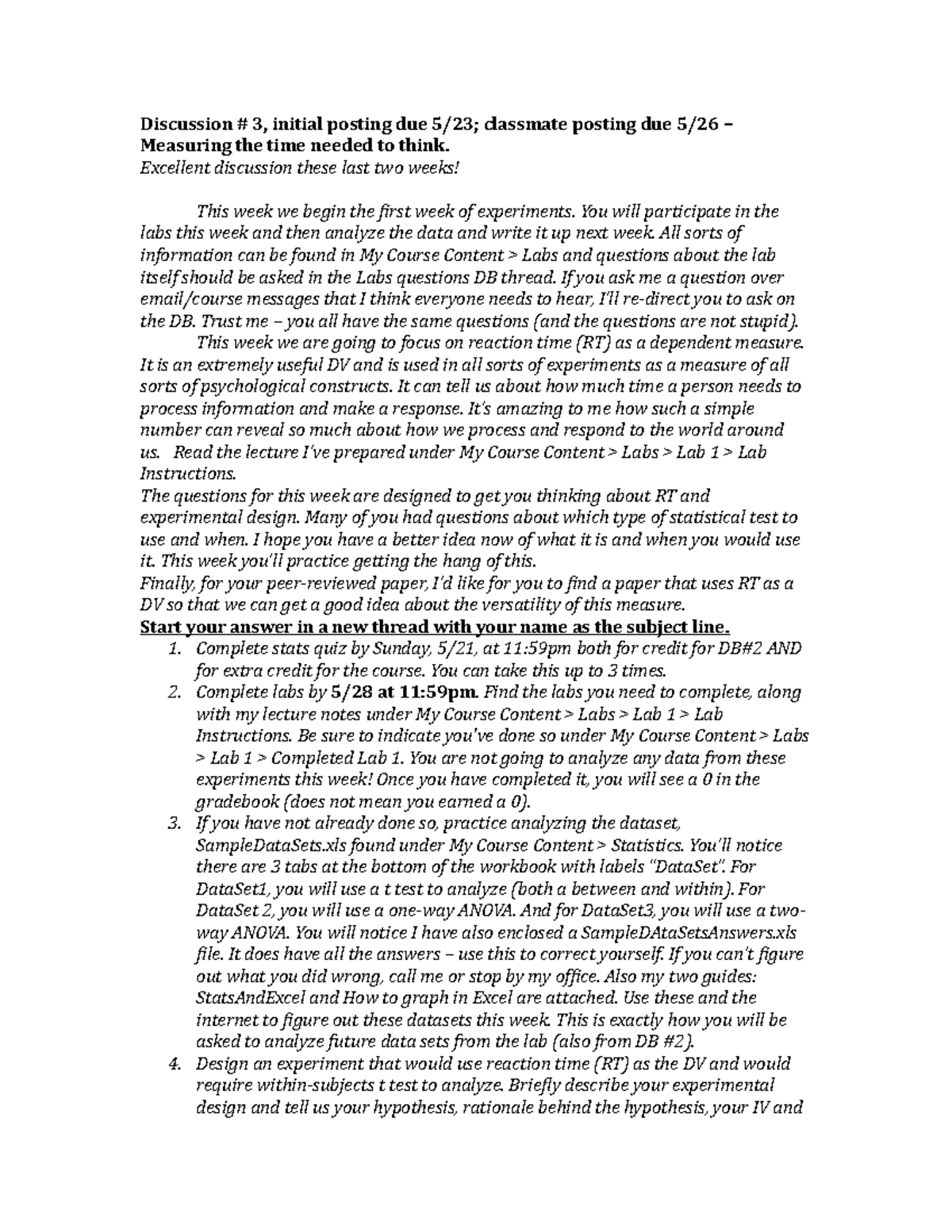 Discussion # 3, initial posting due 5/23; classmate posting due 5/26 – Measuring the time needed to think.

Excellent discussion these last two weeks!

This week we begin the first week of experiments. You will participate in the labs this week and then analyze the data and write it up next week. All sorts of information can be found in My Course Content > Labs and questions about the lab itself should be asked in the Labs questions DB thread. If you ask me a question over email/course messages that I think everyone needs to hear, I'll re-direct you to ask on the DB. Trust me – you all have the same questions (and the questions are not stupid).

This week we are going to focus on reaction time (RT) as a dependent measure. It is an extremely useful DV and is used in all sorts of experiments as a measure of all sorts of psychological constructs. It can tell us about how much time a person needs to process information and make a response. It's amazing to me how such a simple number can reveal so much about how we process and respond to the world around us. Read the lecture I've prepared under My Course Content > Labs > Lab 1 > Lab Instructions.

The questions for this week are designed to get you thinking about RT and experimental design. Many of you had questions about which type of statistical test to use and when. I hope you have a better idea now of what it is and when you would use it. This week you'll practice getting the hang of this.

Finally, for your peer-reviewed paper, I'd like for you to find a paper that uses RT as a DV so that we can get a good idea about the versatility of this measure.

Start your answer in a new thread with your name as the subject line.

1. Complete stats quiz by Sunday, 5/21, at 11:59pm both for credit for DB#2 AND for extra credit for the course. You can take this up to 3 times.
2. Complete labs by 5/28 at 11:59pm. Find the labs you need to complete, along with my lecture notes under My Course Content > Labs > Lab 1 > Lab Instructions. Be sure to indicate you've done so under My Course Content > Labs > Lab 1 > Completed Lab 1. You are not going to analyze any data from these experiments this week! Once you have completed it, you will see a 0 in the gradebook (does not mean you earned a 0).
3. If you have not already done so, practice analyzing the dataset, SampleDataSets.xls found under My Course Content > Statistics. You'll notice there are 3 tabs at the bottom of the workbook with labels "DataSet". For DataSet1, you will use a t test to analyze (both a between and within). For DataSet 2, you will use a one-way ANOVA. And for DataSet3, you will use a two-way ANOVA. You will notice I have also enclosed a SampleDAtaSetsAnswers.xls file. It does have all the answers – use this to correct yourself. If you can't figure out what you did wrong, call me or stop by my office. Also my two guides: StatsAndExcel and How to graph in Excel are attached. Use these and the internet to figure out these datasets this week. This is exactly how you will be asked to analyze future data sets from the lab (also from DB #2).
4. Design an experiment that would use reaction time (RT) as the DV and would require within-subjects t test to analyze. Briefly describe your experimental design and tell us your hypothesis, rationale behind the hypothesis, your IV and